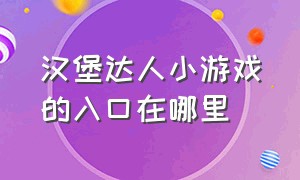 汉堡达人小游戏的入口在哪里